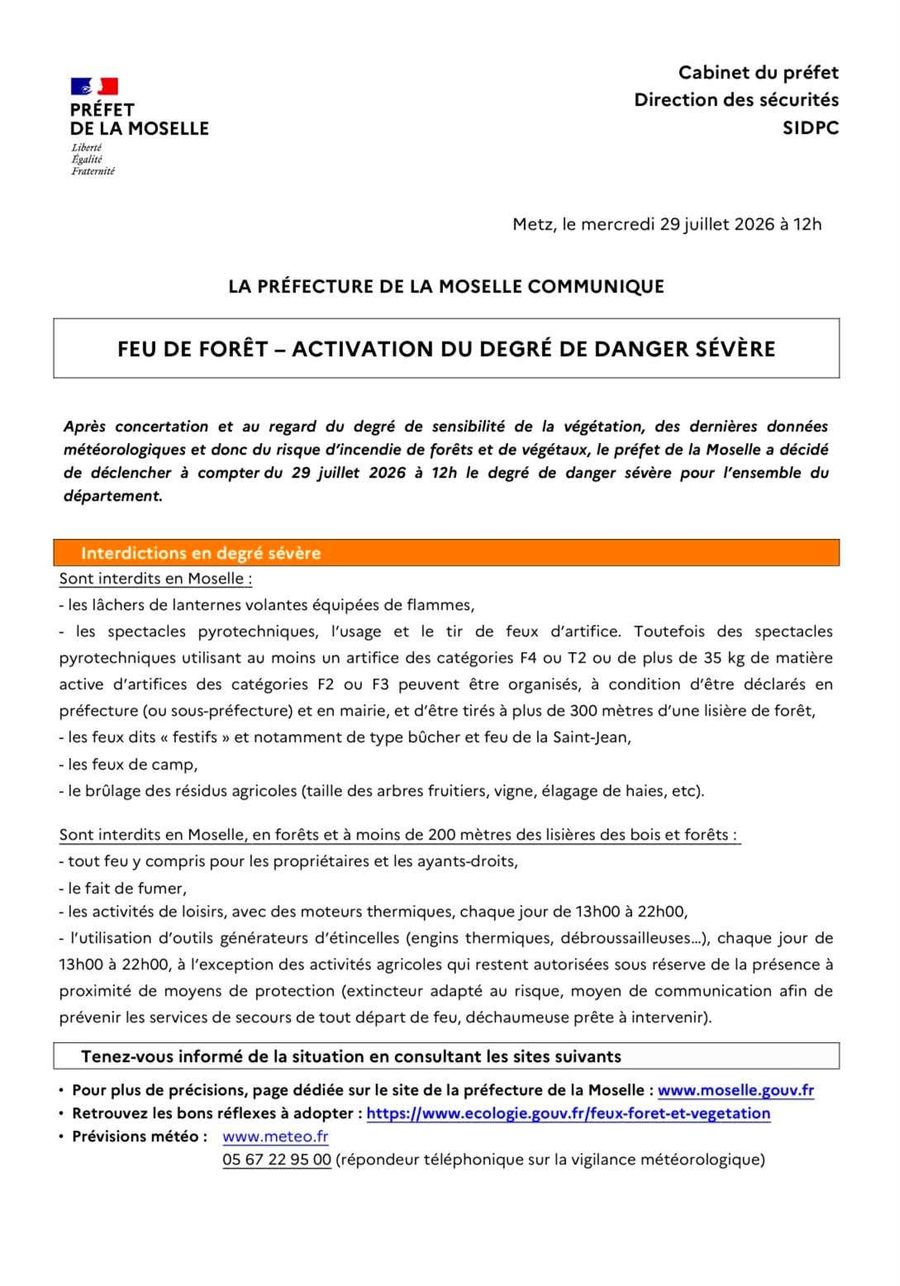 PRÉFET
DE LA MOSELLE
Liberté
Égalité
Fraternité

Cabinet du préfet
Direction des sécurités
SIDPC

Metz, le mercredi 29 juillet 2026 à 12h

LA PRÉFECTURE DE LA MOSELLE COMMUNIQUE

FEU DE FORÊT – ACTIVATION DU DEGRÉ DE DANGER SÉVÈRE

Après concertation et au regard du degré de sensibilité de la végétation, des dernières données météorologiques et donc du risque d'incendie de forêts et de végétaux, le préfet de la Moselle a décidé de déclencher à compter du 29 juillet 2026 à 12h le degré de danger sévère pour l'ensemble du département.

Interdictions en degré sévère

Sont interdits en Moselle :
- les lâchers de lanternes volantes équipées de flammes,
- les spectacles pyrotechniques, l'usage et le tir de feux d'artifice. Toutefois des spectacles pyrotechniques utilisant au moins un artifice des catégories F4 ou T2 ou de plus de 35 kg de matière active d'artifices des catégories F2 ou F3 peuvent être organisés, à condition d'être déclarés en préfecture (ou sous-préfecture) et en mairie, et d'être tirés à plus de 300 mètres d'une lisière de forêt,
- les feux dits « festifs » et notamment de type bûcher et feu de la Saint-Jean,
- les feux de camp,
- le brûlage des résidus agricoles (taille des arbres fruitiers, vigne, élagage de haies, etc).

Sont interdits en Moselle, en forêts et à moins de 200 mètres des lisières des bois et forêts :
- tout feu y compris pour les propriétaires et les ayants-droits,
- le fait de fumer,
- les activités de loisirs, avec des moteurs thermiques, chaque jour de 13h00 à 22h00,
- l'utilisation d'outils générateurs d'étincelles (engins thermiques, débroussailleuses...), chaque jour de 13h00 à 22h00, à l'exception des activités agricoles qui restent autorisées sous réserve de la présence à proximité de moyens de protection (extincteur adapté au risque, moyen de communication afin de prévenir les services de secours de tout départ de feu, déchaumeuse prête à intervenir).

Tenez-vous informé de la situation en consultant les sites suivants

• Pour plus de précisions, page dédiée sur le site de la préfecture de la Moselle : www.moselle.gouv.fr
• Retrouvez les bons réflexes à adopter : https://www.ecologie.gouv.fr/feux-foret-et-vegetation
• Prévisions météo : www.meteo.fr
05 67 22 95 00 (répondeur téléphonique sur la vigilance météorologique)